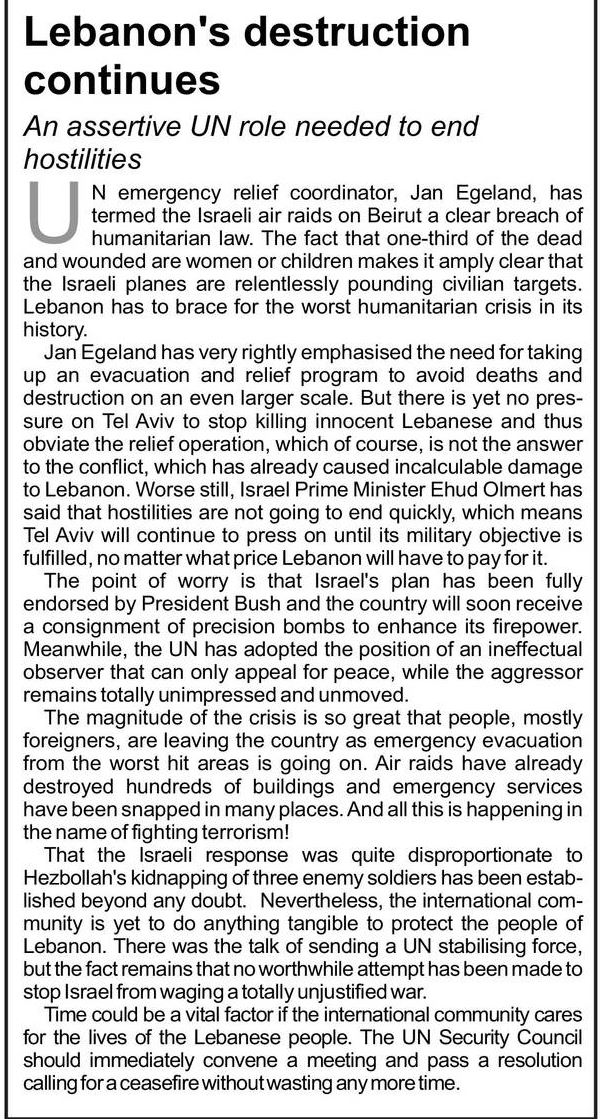 Lebanon's destruction continues

An assertive UN role needed to end hostilities

UN emergency relief coordinator, Jan Egeland, has termed the Israeli air raids on Beirut a clear breach of humanitarian law. The fact that one-third of the dead and wounded are women or children makes it amply clear that the Israeli planes are relentlessly pounding civilian targets. Lebanon has to brace for the worst humanitarian crisis in its history.

Jan Egeland has very rightly emphasised the need for taking up an evacuation and relief program to avoid deaths and destruction on an even larger scale. But there is yet no pressure on Tel Aviv to stop killing innocent Lebanese and thus obviate the relief operation, which of course, is not the answer to the conflict, which has already caused incalculable damage to Lebanon. Worse still, Israel Prime Minister Ehud Olmert has said that hostilities are not going to end quickly, which means Tel Aviv will continue to press on until its military objective is fulfilled, no matter what price Lebanon will have to pay for it.

The point of worry is that Israel's plan has been fully endorsed by President Bush and the country will soon receive a consignment of precision bombs to enhance its firepower. Meanwhile, the UN has adopted the position of an ineffectual observer that can only appeal for peace, while the aggressor remains totally unimpressed and unmoved.

The magnitude of the crisis is so great that people, mostly foreigners, are leaving the country as emergency evacuation from the worst hit areas is going on. Air raids have already destroyed hundreds of buildings and emergency services have been snapped in many places. And all this is happening in the name of fighting terrorism!

That the Israeli response was quite disproportionate to Hezbollah's kidnapping of three enemy soldiers has been established beyond any doubt. Nevertheless, the international community is yet to do anything tangible to protect the people of Lebanon. There was the talk of sending a UN stabilising force, but the fact remains that no worthwhile attempt has been made to stop Israel from waging a totally unjustified war.

Time could be a vital factor if the international community cares for the lives of the Lebanese people. The UN Security Council should immediately convene a meeting and pass a resolution calling for a ceasefire without wasting any more time.